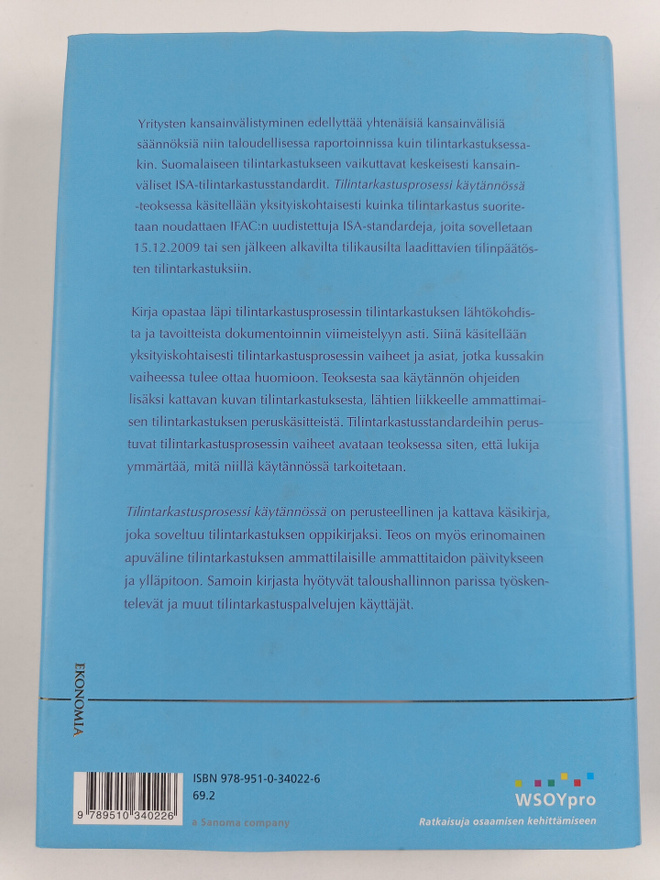 Yritysten kansainvälistyminen edellyttää yhtenäisiä kansainvälisiä säännöksiä niin taloudellisessa raportoinnissa kuin tilintarkastuksessakin. Suomalaiseen tilintarkastukseen vaikuttavat keskeisesti kansainväliset ISA-tilintarkastusstandardit. Tilintarkastusprosessi käytännössä -teoksessa käsitellään yksityiskohtaisesti kuinka tilintarkastus suoritetaan noudattaen IFAC:n uudistettuja ISA-standardeja, joita sovelletaan 15.12.2009 tai sen jälkeen alkavilta tilikausilta laadittavien tilinpäätösten tilintarkastuksiin.

Kirja opastaa läpi tilintarkastusprosessin tilintarkastuksen lähtökohdista ja tavoitteista dokumentoinnin viimeistelyyn asti. Siinä käsitellään yksityiskohtaisesti tilintarkastusprosessin vaiheet ja asiat, jotka kussakin vaiheessa tulee ottaa huomioon. Teoksesta saa käytännön ohjeiden lisäksi kattavan kuvan tilintarkastuksesta, lähtien liikkeelle ammattimaisen tilintarkastuksen peruskäsitteistä. Tilintarkastusstandardeihin perustuvat tilintarkastusprosessin vaiheet avataan teoksessa siten, että lukija ymmärtää, mitä niillä käytännössä tarkoitetaan.

Tilintarkastusprosessi käytännössä on perusteellinen ja kattava käsikirja, joka soveltuu tilintarkastuksen oppikirjaksi. Teos on myös erinomainen apuväline tilintarkastuksen ammattilaisille ammattitaidon päivitykseen ja ylläpitoon. Samoin kirjasta hyötyvät taloushallinnon parissa työskentelevät ja muut tilintarkastuspalvelujen käyttäjät.

EKONOMIA

9 789510 340226

ISBN 978-951-0-34022-6
69.2

a Sanoma company

WSOYpro
Ratkaisuja osaamisen kehittämiseen